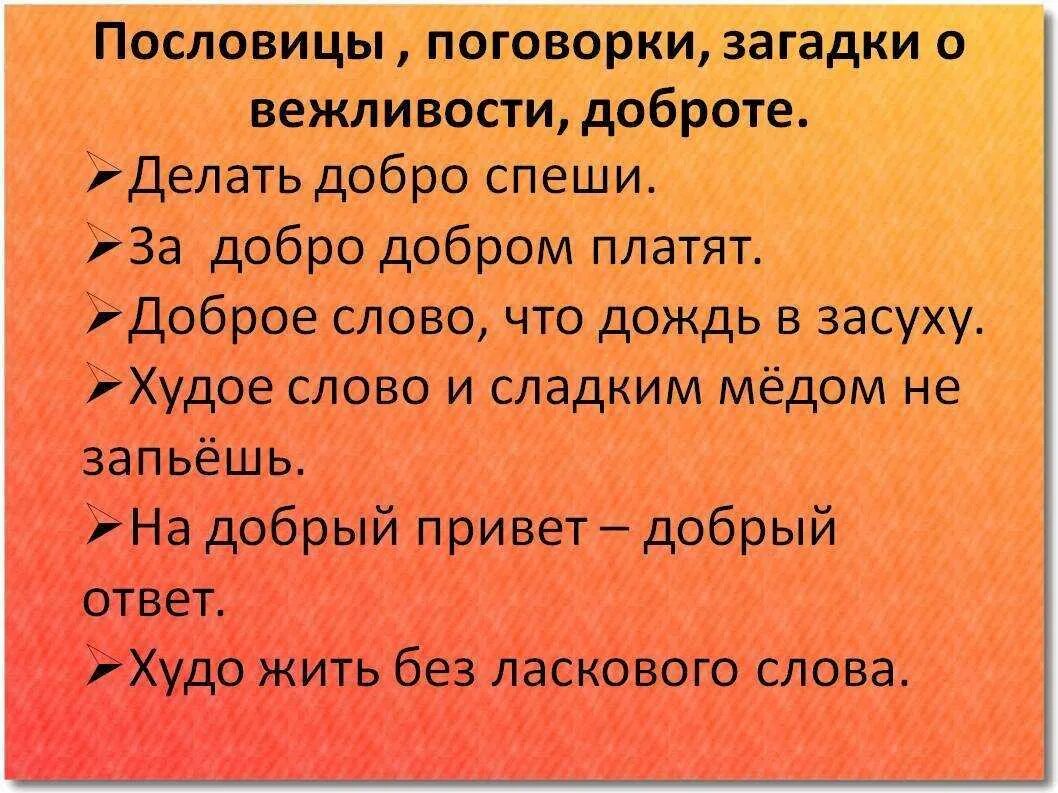 Пословицы , поговорки, загадки о вежливости, доброте.

➢Делать добро спеши.

➢За  добро добром платят.

➢Доброе слово, что дождь в засуху.

➢Худое слово и сладким мёдом не запьёшь.

➢На добрый привет – добрый ответ.

➢Худо жить без ласкового слова.